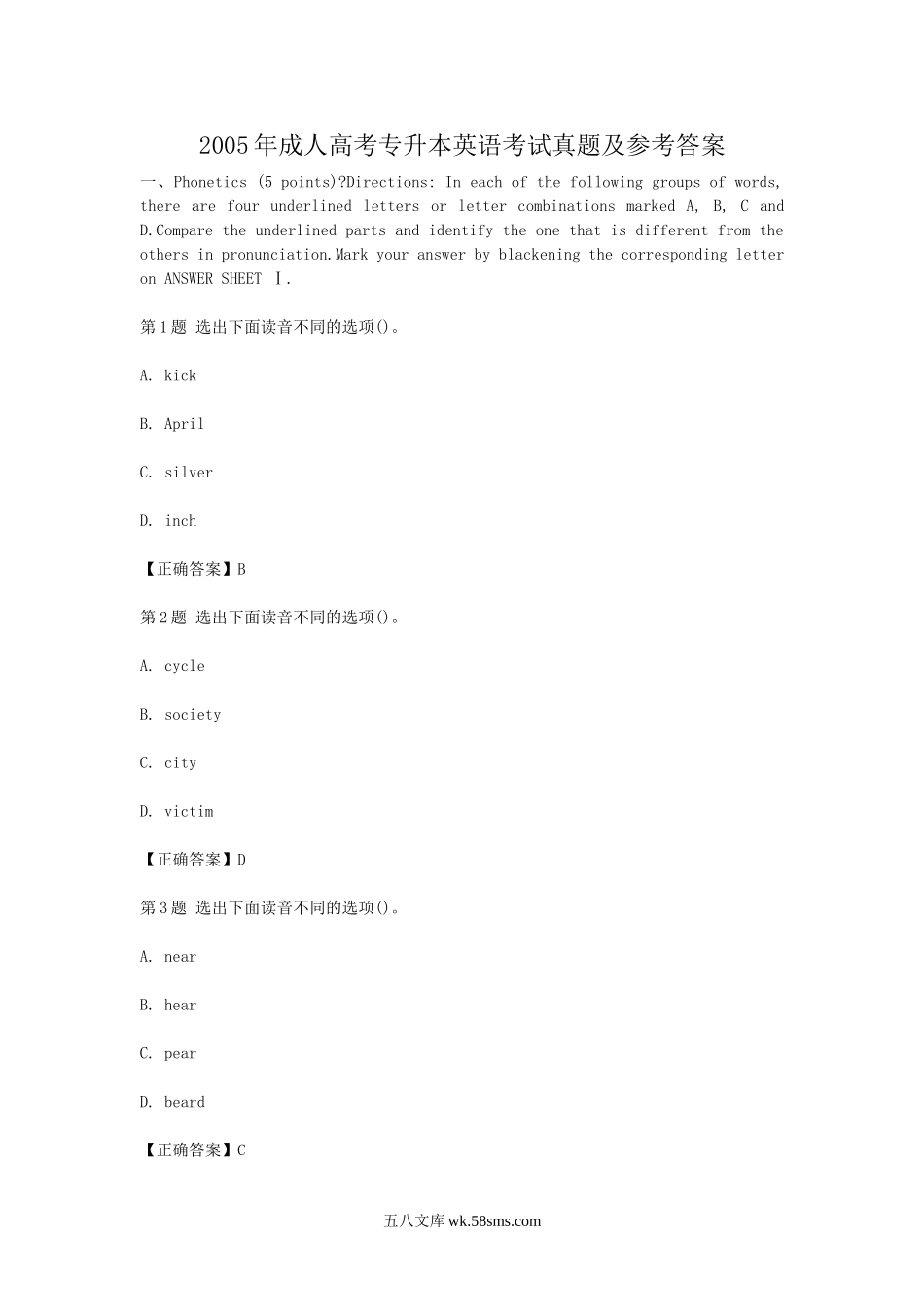 2005年成人高考专升本英语考试真题及参考答案

一、Phonetics (5 points)?Directions: In each of the following groups of words, there are four underlined letters or letter combinations marked A, B, C and D.Compare the underlined parts and identify the one that is different from the others in pronunciation.Mark your answer by blackening the corresponding letter on ANSWER SHEET Ⅰ.

第1题 选出下面读音不同的选项()。

A. kick

B. April

C. silver

D. inch

【正确答案】B

第2题 选出下面读音不同的选项()。

A. cycle

B. society

C. city

D. victim

【正确答案】D

第3题 选出下面读音不同的选项()。

A. near

B. hear

C. pear

D. beard

【正确答案】C

五八文库 wk.58sms.com